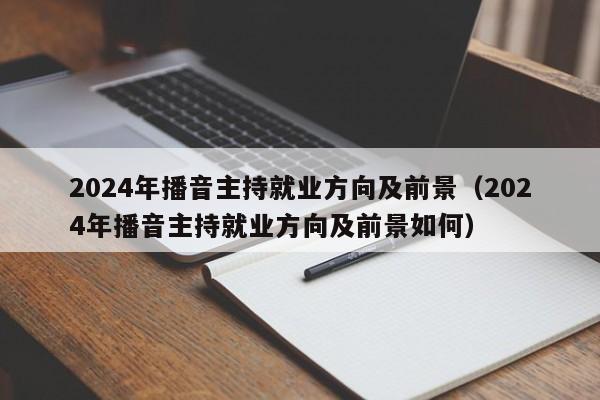 2024年播音主持就业方向及前景（2024年播音主持就业方向及前景如何）